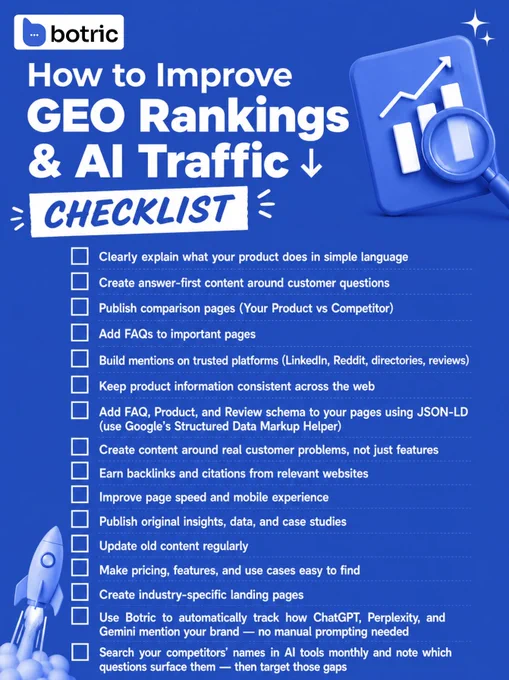 botric

How to Improve GEO Rankings & AI Traffic ↓

CHECKLIST

☐ Clearly explain what your product does in simple language
☐ Create answer-first content around customer questions
☐ Publish comparison pages (Your Product vs Competitor)
☐ Add FAQs to important pages
☐ Build mentions on trusted platforms (LinkedIn, Reddit, directories, reviews)
☐ Keep product information consistent across the web
☐ Add FAQ, Product, and Review schema to your pages using JSON-LD (use Google's Structured Data Markup Helper)
☐ Create content around real customer problems, not just features
☐ Earn backlinks and citations from relevant websites
☐ Improve page speed and mobile experience
☐ Publish original insights, data, and case studies
☐ Update old content regularly
☐ Make pricing, features, and use cases easy to find
☐ Create industry-specific landing pages
☐ Use Botric to automatically track how ChatGPT, Perplexity, and Gemini mention your brand — no manual prompting needed
☐ Search your competitors' names in AI tools monthly and note which questions surface them — then target those gaps